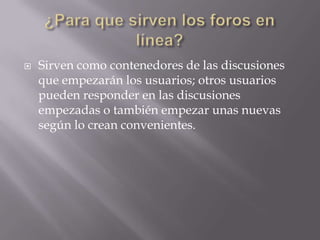 ¿Para que sirven los foros en línea?

Sirven como contenedores de las discusiones que empezarán los usuarios; otros usuarios pueden responder en las discusiones empezadas o también empezar unas nuevas según lo crean convenientes.